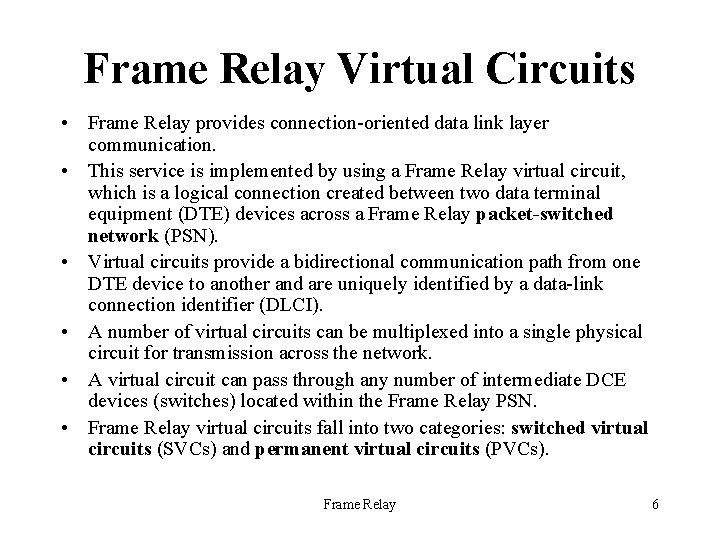 Frame Relay Virtual Circuits

• Frame Relay provides connection-oriented data link layer communication.

• This service is implemented by using a Frame Relay virtual circuit, which is a logical connection created between two data terminal equipment (DTE) devices across a Frame Relay packet-switched network (PSN).

• Virtual circuits provide a bidirectional communication path from one DTE device to another and are uniquely identified by a data-link connection identifier (DLCI).

• A number of virtual circuits can be multiplexed into a single physical circuit for transmission across the network.

• A virtual circuit can pass through any number of intermediate DCE devices (switches) located within the Frame Relay PSN.

• Frame Relay virtual circuits fall into two categories: switched virtual circuits (SVCs) and permanent virtual circuits (PVCs).

Frame Relay

6